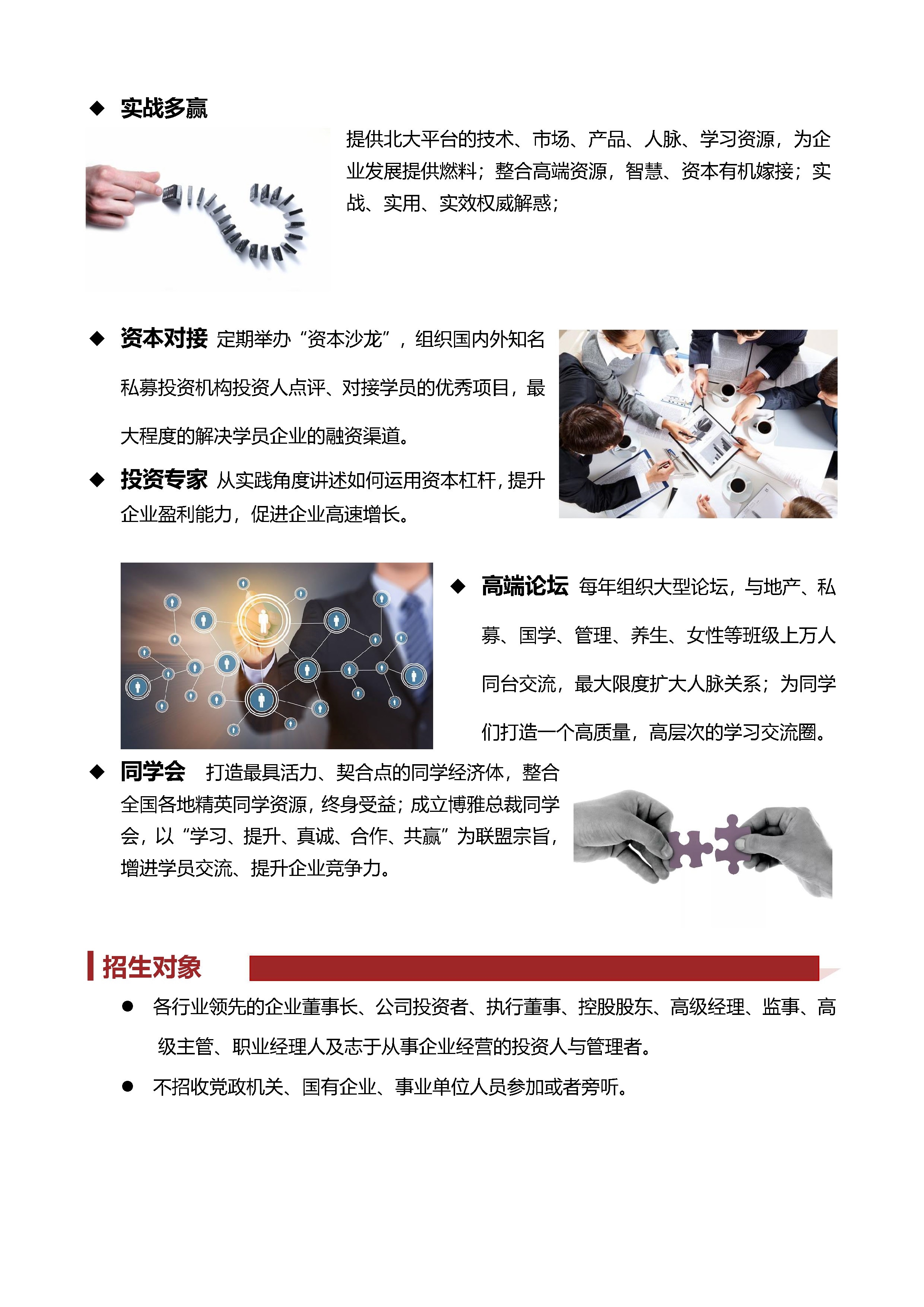 ◆ 实战多赢

提供北大平台的技术、市场、产品、人脉、学习资源，为企业发展提供燃料；整合高端资源，智慧、资本有机嫁接；实战、实用、实效权威解惑；

◆ 资本对接 定期举办“资本沙龙”，组织国内外知名私募投资机构投资人点评、对接学员的优秀项目，最大程度的解决学员企业的融资渠道。

◆ 投资专家 从实践角度讲述如何运用资本杠杆，提升企业盈利能力，促进企业高速增长。

◆ 高端论坛 每年组织大型论坛，与地产、私募、国学、管理、养生、女性等班级上万人同台交流，最大限度扩大人脉关系；为同学们打造一个高质量，高层次的学习交流圈。

◆ 同学会 打造最具活力、契合点的同学经济体，整合全国各地精英同学资源，终身受益；成立博雅总裁同学会，以“学习、提升、真诚、合作、共赢”为联盟宗旨，增进学员交流、提升企业竞争力。

招生对象

● 各行业领先的企业董事长、公司投资者、执行董事、控股股东、高级经理、监事、高级主管、职业经理人及志于从事企业经营的投资人与管理者。

● 不招收党政机关、国有企业、事业单位人员参加或者旁听。